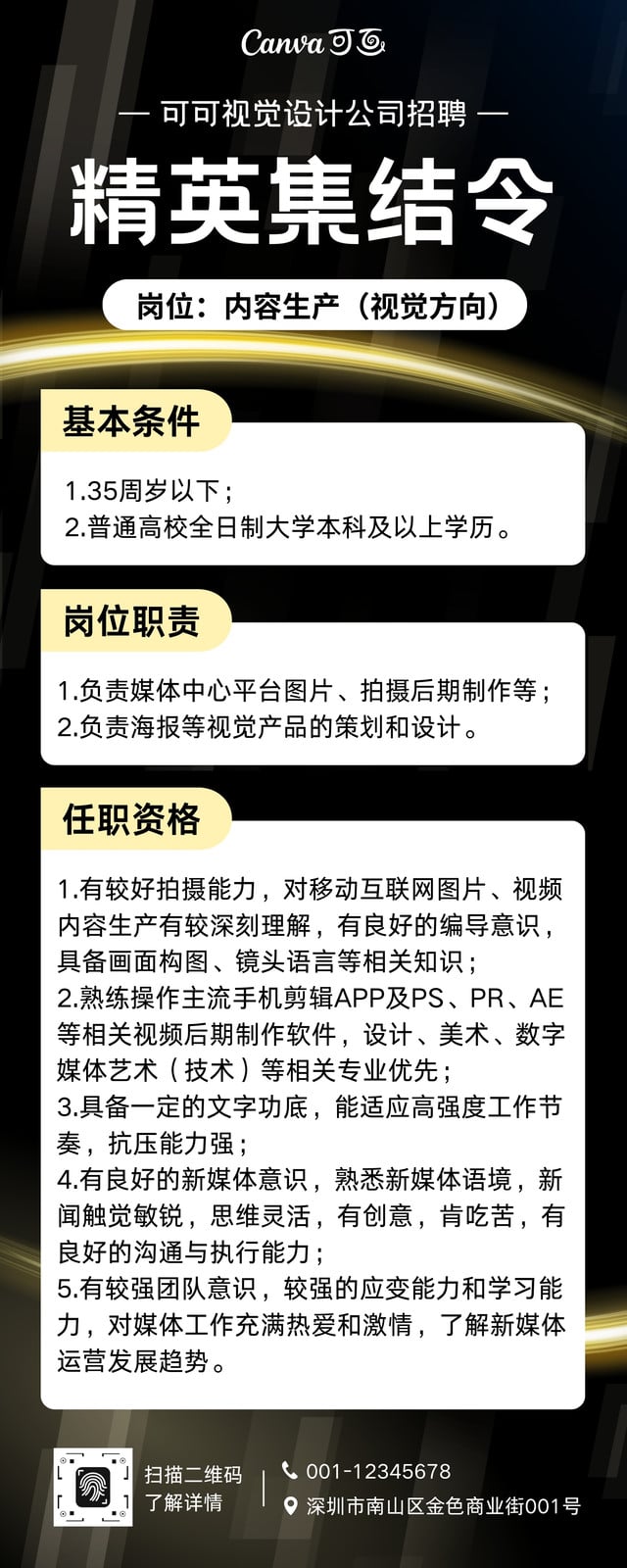 Canva 可画

— 可可视觉设计公司招聘 —

精英集结令

岗位：内容生产（视觉方向）

基本条件

1.35周岁以下；
2.普通高校全日制大学本科及以上学历。

岗位职责

1.负责媒体中心平台图片、拍摄后期制作等；
2.负责海报等视觉产品的策划和设计。

任职资格

1.有较好拍摄能力，对移动互联网图片、视频内容生产有较深刻理解，有良好的编导意识，具备画面构图、镜头语言等相关知识；
2.熟练操作主流手机剪辑APP及PS、PR、AE等相关视频后期制作软件，设计、美术、数字媒体艺术（技术）等相关专业优先；
3.具备一定的文字功底，能适应高强度工作节奏，抗压能力强；
4.有良好的新媒体意识，熟悉新媒体语境，新闻触觉敏锐，思维灵活，有创意，肯吃苦，有良好的沟通与执行能力；
5.有较强团队意识，较强的应变能力和学习能力，对媒体工作充满热爱和激情，了解新媒体运营发展趋势。

扫描二维码
了解详情

001-12345678
深圳市南山区金色商业街001号